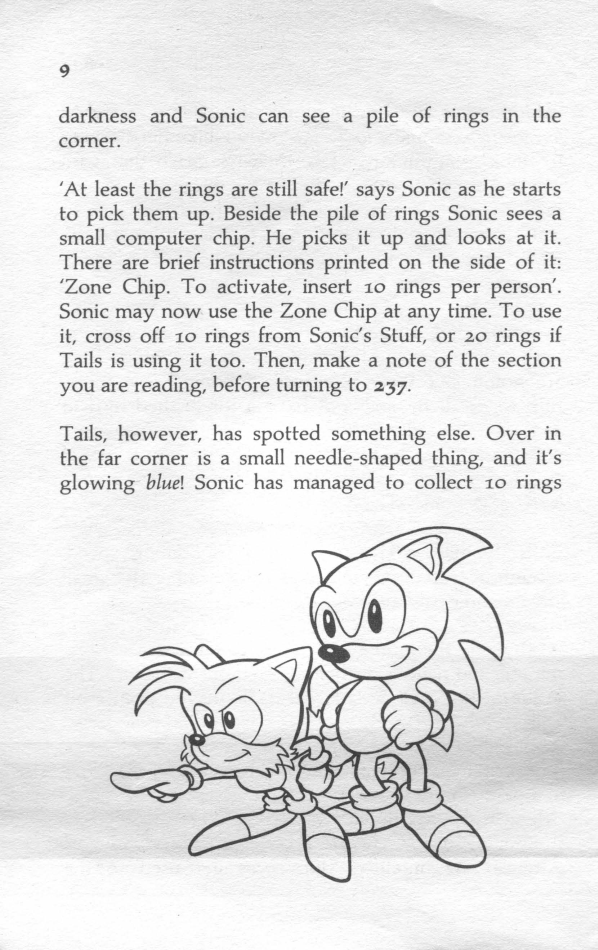 9

darkness and Sonic can see a pile of rings in the corner.

'At least the rings are still safe!' says Sonic as he starts to pick them up. Beside the pile of rings Sonic sees a small computer chip. He picks it up and looks at it. There are brief instructions printed on the side of it: 'Zone Chip. To activate, insert 10 rings per person'. Sonic may now use the Zone Chip at any time. To use it, cross off 10 rings from Sonic's Stuff, or 20 rings if Tails is using it too. Then, make a note of the section you are reading, before turning to 237.

Tails, however, has spotted something else. Over in the far corner is a small needle-shaped thing, and it's glowing blue! Sonic has managed to collect 10 rings